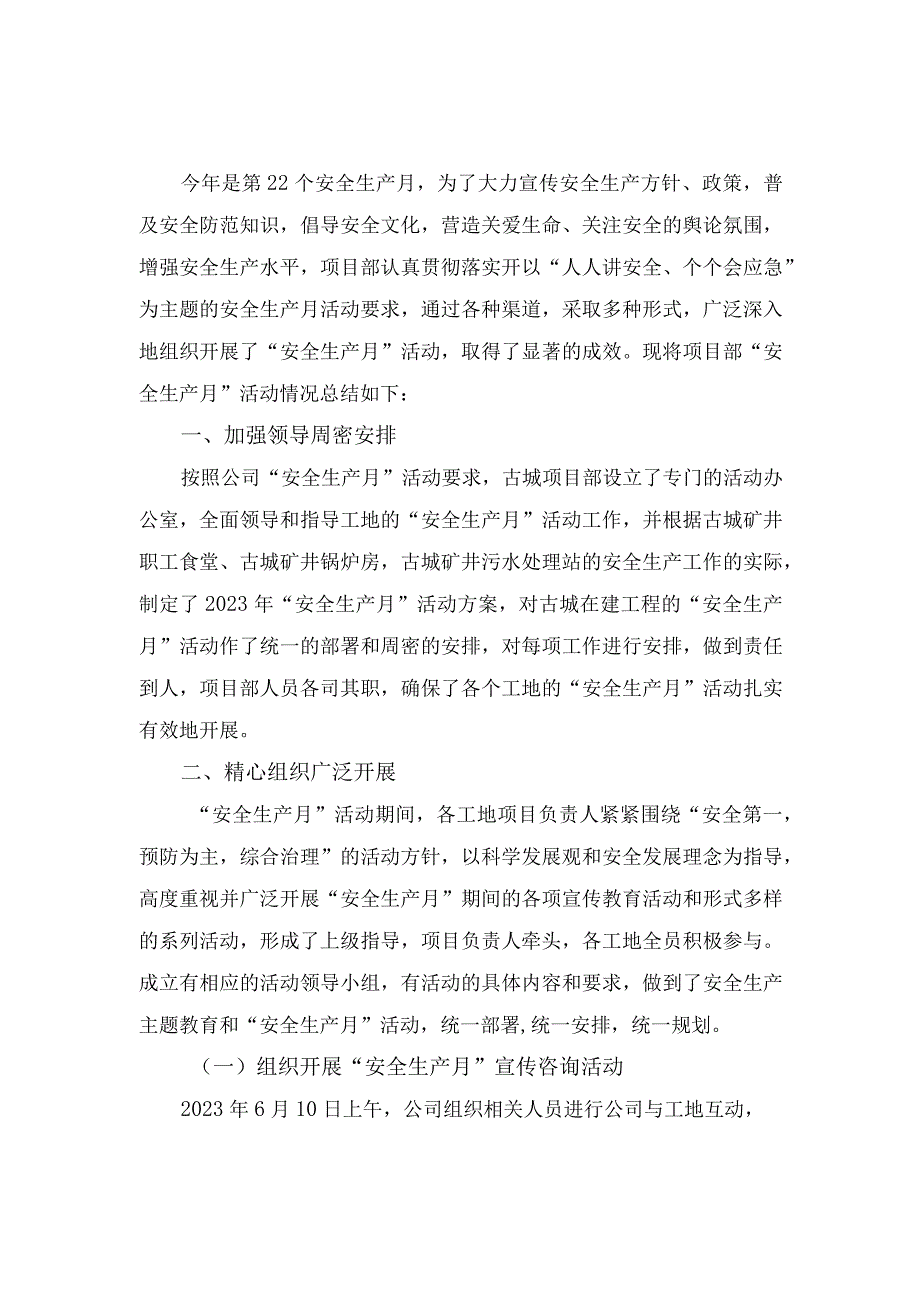 今年是第22个安全生产月，为了大力宣传安全生产方针、政策，普及安全防范知识，倡导安全文化，营造关爱生命、关注安全的舆论氛围，增强安全生产水平，项目部认真贯彻落实开以“人人讲安全、个个会应急”为主题的安全生产月活动要求，通过各种渠道，采取多种形式，广泛深入地组织开展了“安全生产月”活动，取得了显著的成效。现将项目部“安全生产月”活动情况总结如下：

一、加强领导周密安排

按照公司“安全生产月”活动要求，古城项目部设立了专门的活动办公室，全面领导和指导工地的“安全生产月”活动工作，并根据古城矿井职工食堂、古城矿井锅炉房，古城矿井污水处理站的安全生产工作的实际，制定了2023年“安全生产月”活动方案，对古城在建工程的“安全生产月”活动作了统一的部署和周密的安排，对每项工作进行安排，做到责任到人，项目部人员各司其职，确保了各个工地的“安全生产月”活动扎实有效地开展。

二、精心组织广泛开展

“安全生产月”活动期间，各工地项目负责人紧紧围绕“安全第一，预防为主，综合治理”的活动方针，以科学发展观和安全发展理念为指导，高度重视并广泛开展“安全生产月”期间的各项宣传教育活动和形式多样的系列活动，形成了上级指导，项目负责人牵头，各工地全员积极参与。成立有相应的活动领导小组，有活动的具体内容和要求，做到了安全生产主题教育和“安全生产月”活动，统一部署,统一安排，统一规划。

（一）组织开展“安全生产月”宣传咨询活动

2023年6月10日上午，公司组织相关人员进行公司与工地互动，